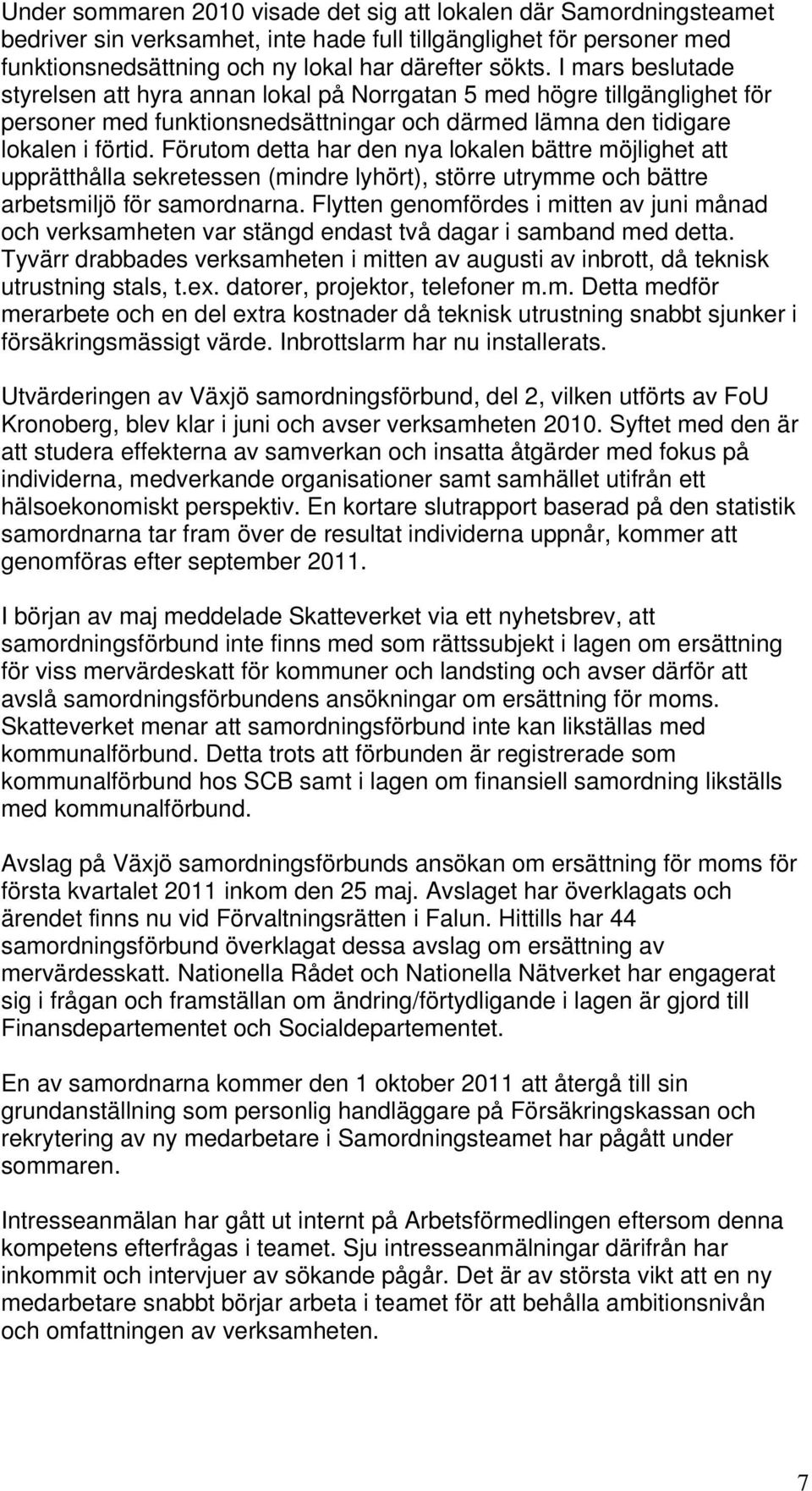 Under sommaren 2010 visade det sig att lokalen där Samordningsteamet bedriver sin verksamhet, inte hade full tillgänglighet för personer med funktionsnedsättning och ny lokal har därefter sökts. I mars beslutade styrelsen att hyra annan lokal på Norrgatan 5 med högre tillgänglighet för personer med funktionsnedsättningar och därmed lämna den tidigare lokalen i förtid. Förutom detta har den nya lokalen bättre möjlighet att upprätthålla sekretessen (mindre lyhört), större utrymme och bättre arbetsmiljö för samordnarna. Flytten genomfördes i mitten av juni månad och verksamheten var stängd endast två dagar i samband med detta. Tyvärr drabbades verksamheten i mitten av augusti av inbrott, då teknisk utrustning stals, t.ex. datorer, projektor, telefoner m.m. Detta medför merarbete och en del extra kostnader då teknisk utrustning snabbt sjunker i försäkringsmässigt värde. Inbrottslarm har nu installerats.

Utvärderingen av Växjö samordningsförbund, del 2, vilken utförts av FoU Kronoberg, blev klar i juni och avser verksamheten 2010. Syftet med den är att studera effekterna av samverkan och insatta åtgärder med fokus på individerna, medverkande organisationer samt samhället utifrån ett hälsoekonomiskt perspektiv. En kortare slutrapport baserad på den statistik samordnarna tar fram över de resultat individerna uppnår, kommer att genomföras efter september 2011.

I början av maj meddelade Skatteverket via ett nyhetsbrev, att samordningsförbund inte finns med som rättssubjekt i lagen om ersättning för viss mervärdeskatt för kommuner och landsting och avser därför att avslå samordningsförbundens ansökningar om ersättning för moms. Skatteverket menar att samordningsförbund inte kan likställas med kommunalförbund. Detta trots att förbunden är registrerade som kommunalförbund hos SCB samt i lagen om finansiell samordning likställs med kommunalförbund.

Avslag på Växjö samordningsförbunds ansökan om ersättning för moms för första kvartalet 2011 inkom den 25 maj. Avslaget har överklagats och ärendet finns nu vid Förvaltningsrätten i Falun. Hittills har 44 samordningsförbund överklagat dessa avslag om ersättning av mervärdesskatt. Nationella Rådet och Nationella Nätverket har engagerat sig i frågan och framställan om ändring/förtydligande i lagen är gjord till Finansdepartementet och Socialdepartementet.

En av samordnarna kommer den 1 oktober 2011 att återgå till sin grundanställning som personlig handläggare på Försäkringskassan och rekrytering av ny medarbetare i Samordningsteamet har pågått under sommaren.

Intresseanmälan har gått ut internt på Arbetsförmedlingen eftersom denna kompetens efterfrågas i teamet. Sju intresseanmälningar därifrån har inkommit och intervjuer av sökande pågår. Det är av största vikt att en ny medarbetare snabbt börjar arbeta i teamet för att behålla ambitionsnivån och omfattningen av verksamheten.

7